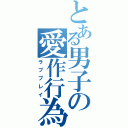 とある男子の愛作行為
ラブプレイ